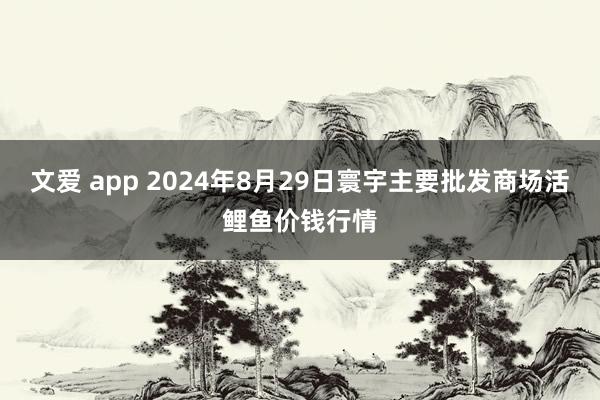 文爱 app 2024年8月29日寰宇主要批发商场活鲤鱼价钱行情